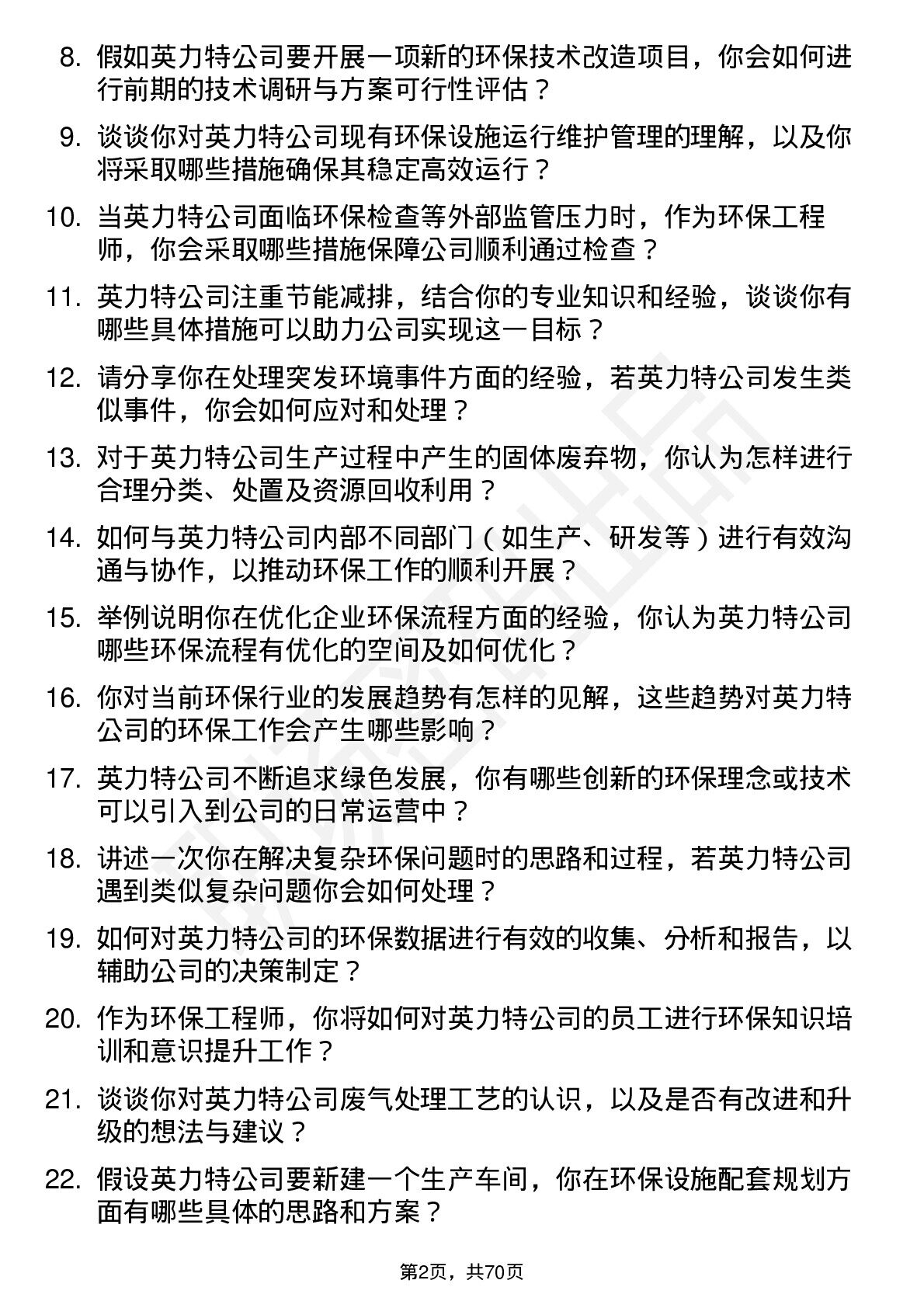 8. 假如英力特公司要开展一项新的环保技术改造项目，你会如何进行前期的技术调研与方案可行性评估？

9. 谈谈你对英力特公司现有环保设施运行维护管理的理解，以及你将采取哪些措施确保其稳定高效运行？

10. 当英力特公司面临环保检查等外部监管压力时，作为环保工程师，你会采取哪些措施保障公司顺利通过检查？

11. 英力特公司注重节能减排，结合你的专业知识和经验，谈谈你有哪些具体措施可以助力公司实现这一目标？

12. 请分享你在处理突发环境事件方面的经验，若英力特公司发生类似事件，你会如何应对和处理？

13. 对于英力特公司生产过程中产生的固体废弃物，你认为怎样进行合理分类、处置及资源回收利用？

14. 如何与英力特公司内部不同部门（如生产、研发等）进行有效沟通与协作，以推动环保工作的顺利开展？

15. 举例说明你在优化企业环保流程方面的经验，你认为英力特公司哪些环保流程有优化的空间及如何优化？

16. 你对当前环保行业的发展趋势有怎样的见解，这些趋势对英力特公司的环保工作会产生哪些影响？

17. 英力特公司不断追求绿色发展，你有哪些创新的环保理念或技术可以引入到公司的日常运营中？

18. 讲述一次你在解决复杂环保问题时的思路和过程，若英力特公司遇到类似复杂问题你会如何处理？

19. 如何对英力特公司的环保数据进行有效的收集、分析和报告，以辅助公司的决策制定？

20. 作为环保工程师，你将如何对英力特公司的员工进行环保知识培训和意识提升工作？

21. 谈谈你对英力特公司废气处理工艺的认识，以及是否有改进和升级的想法与建议？

22. 假设英力特公司要新建一个生产车间，你在环保设施配套规划方面有哪些具体的思路和方案？

第2页，共70页